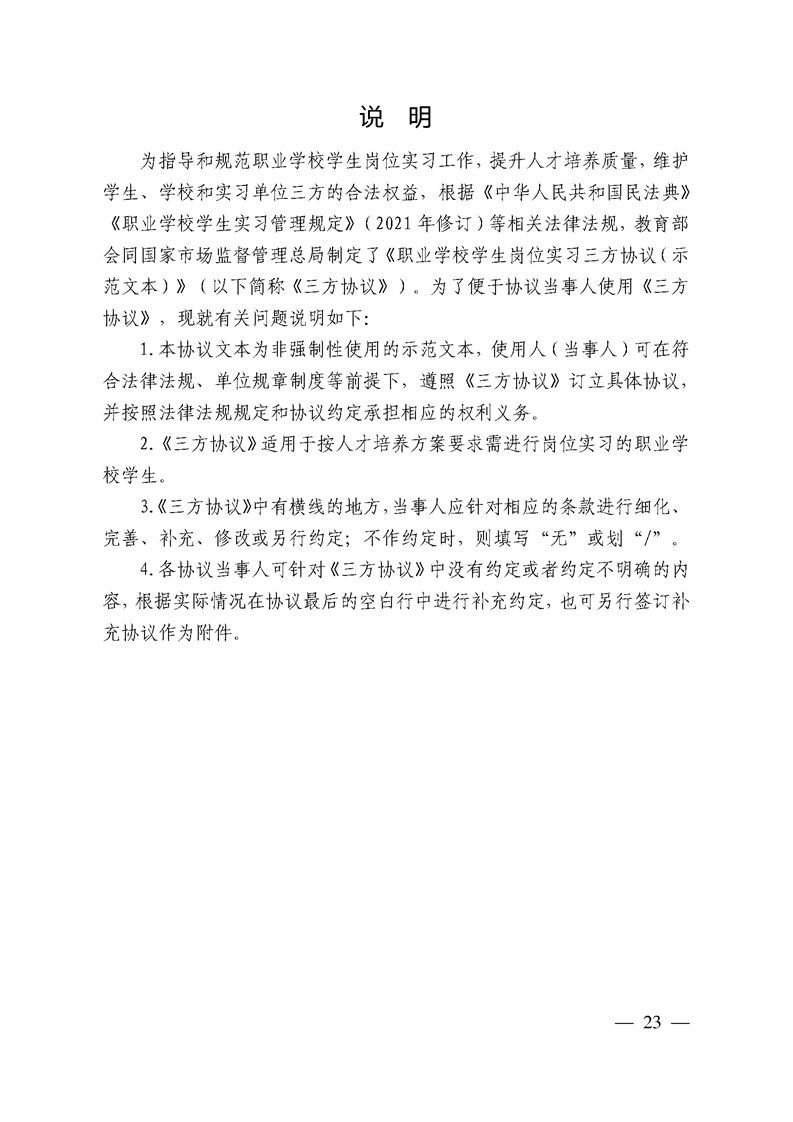 说 明

为指导和规范职业学校学生岗位实习工作，提升人才培养质量，维护学生、学校和实习单位三方的合法权益，根据《中华人民共和国民法典》《职业学校学生实习管理规定》（2021年修订）等相关法律法规，教育部会同国家市场监督管理总局制定了《职业学校学生岗位实习三方协议（示范文本）》（以下简称《三方协议》）。为了便于协议当事人使用《三方协议》，现就有关问题说明如下：

1.本协议文本为非强制性使用的示范文本，使用人（当事人）可在符合法律法规、单位规章制度等前提下，遵照《三方协议》订立具体协议，并按照法律法规规定和协议约定承担相应的权利义务。

2.《三方协议》适用于按人才培养方案要求需进行岗位实习的职业学校学生。

3.《三方协议》中有横线的地方，当事人应针对相应的条款进行细化、完善、补充、修改或另行约定；不作约定时，则填写“无”或划“/”。

4.各协议当事人可针对《三方协议》中没有约定或者约定不明确的内容，根据实际情况在协议最后的空白行中进行补充约定，也可另行签订补充协议作为附件。

— 23 —